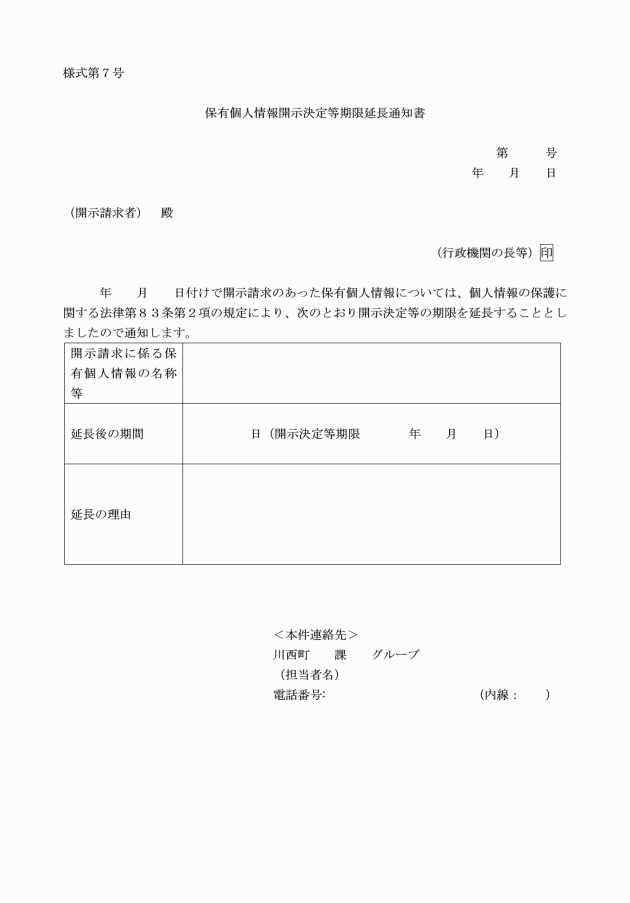 様式第７号

保有個人情報開示決定等期限延長通知書

第　　号
年　　月　　日

（開示請求者）　殿

（行政機関の長等）印

年　　月　　日付けで開示請求のあった保有個人情報については、個人情報の保護に関する法律第８３条第２項の規定により、次のとおり開示決定等の期限を延長することとしましたので通知します。

| 開示請求に係る保有個人情報の名称等 | |
|---|---|
| 延長後の期間 | 日（開示決定等期限　　年　　月　　日） |
| 延長の理由 | |

＜本件連絡先＞
川西町　　課　　グループ
（担当者名）
電話番号:　　　　　　　　（内線：　　）